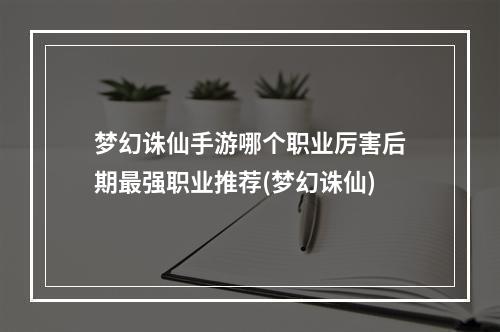 梦幻诛仙手游哪个职业厉害后期最强职业推荐(梦幻诛仙)